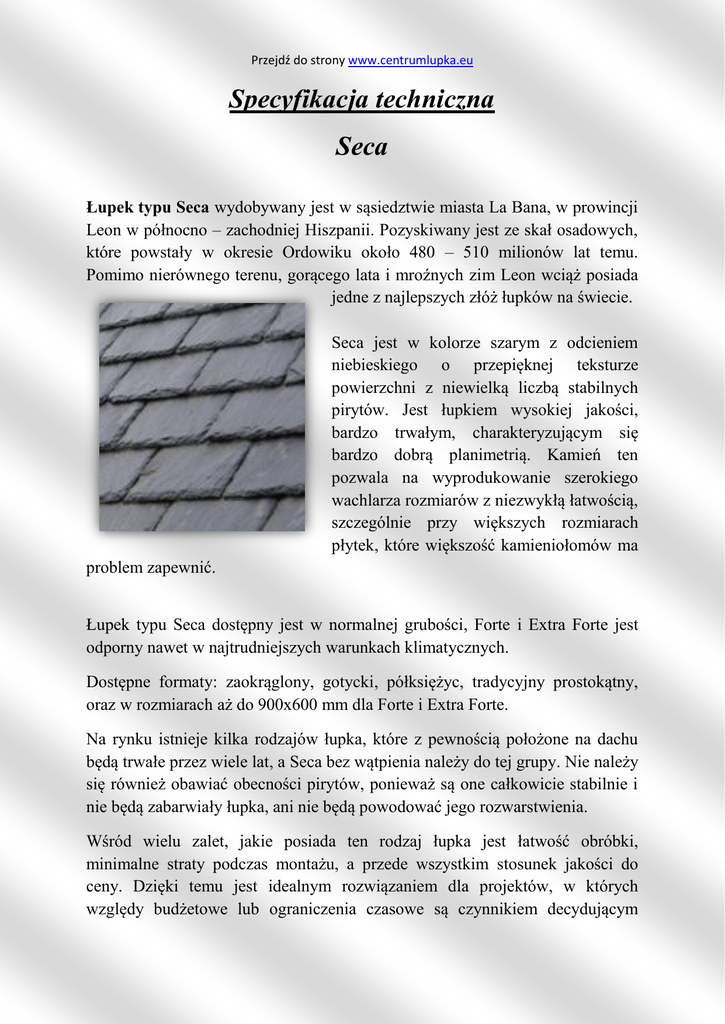 Przejdź do strony www.centrumlupka.eu

Specyfikacja techniczna

Seca

Łupek typu Seca wydobywany jest w sąsiedztwie miasta La Bana, w prowincji Leon w północno – zachodniej Hiszpanii. Pozyskiwany jest ze skał osadowych, które powstały w okresie Ordowiku około 480 – 510 milionów lat temu. Pomimo nierównego terenu, gorącego lata i mroźnych zim Leon wciąż posiada jedne z najlepszych złóż łupków na świecie.

Seca jest w kolorze szarym z odcieniem niebieskiego o przepięknej teksturze powierzchni z niewielką liczbą stabilnych pirytów. Jest łupkiem wysokiej jakości, bardzo trwałym, charakteryzującym się bardzo dobrą planimetrią. Kamień ten pozwala na wyprodukowanie szerokiego wachlarza rozmiarów z niezwykłą łatwością, szczególnie przy większych rozmiarach płytek, które większość kamieniołomów ma problem zapewnić.

Łupek typu Seca dostępny jest w normalnej grubości, Forte i Extra Forte jest odporny nawet w najtrudniejszych warunkach klimatycznych.

Dostępne formaty: zaokrąglony, gotycki, półksiężyc, tradycyjny prostokątny, oraz w rozmiarach aż do 900x600 mm dla Forte i Extra Forte.

Na rynku istnieje kilka rodzajów łupka, które z pewnością położone na dachu będą trwałe przez wiele lat, a Seca bez wątpienia należy do tej grupy. Nie należy się również obawiać obecności pirytów, ponieważ są one całkowicie stabilnie i nie będą zabarwiały łupka, ani nie będą powodować jego rozwarstwienia.

Wśród wielu zalet, jakie posiada ten rodzaj łupka jest łatwość obróbki, minimalne straty podczas montażu, a przede wszystkim stosunek jakości do ceny. Dzięki temu jest idealnym rozwiązaniem dla projektów, w których względy budżetowe lub ograniczenia czasowe są czynnikiem decydującym